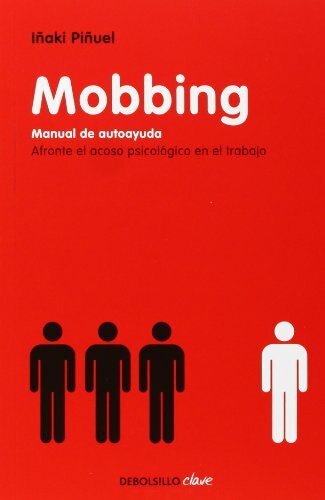 Iñaki Piñuel

Mobbing

Manual de autoayuda

Afronte el acoso psicológico en el trabajo

DEBOLSILLO clave